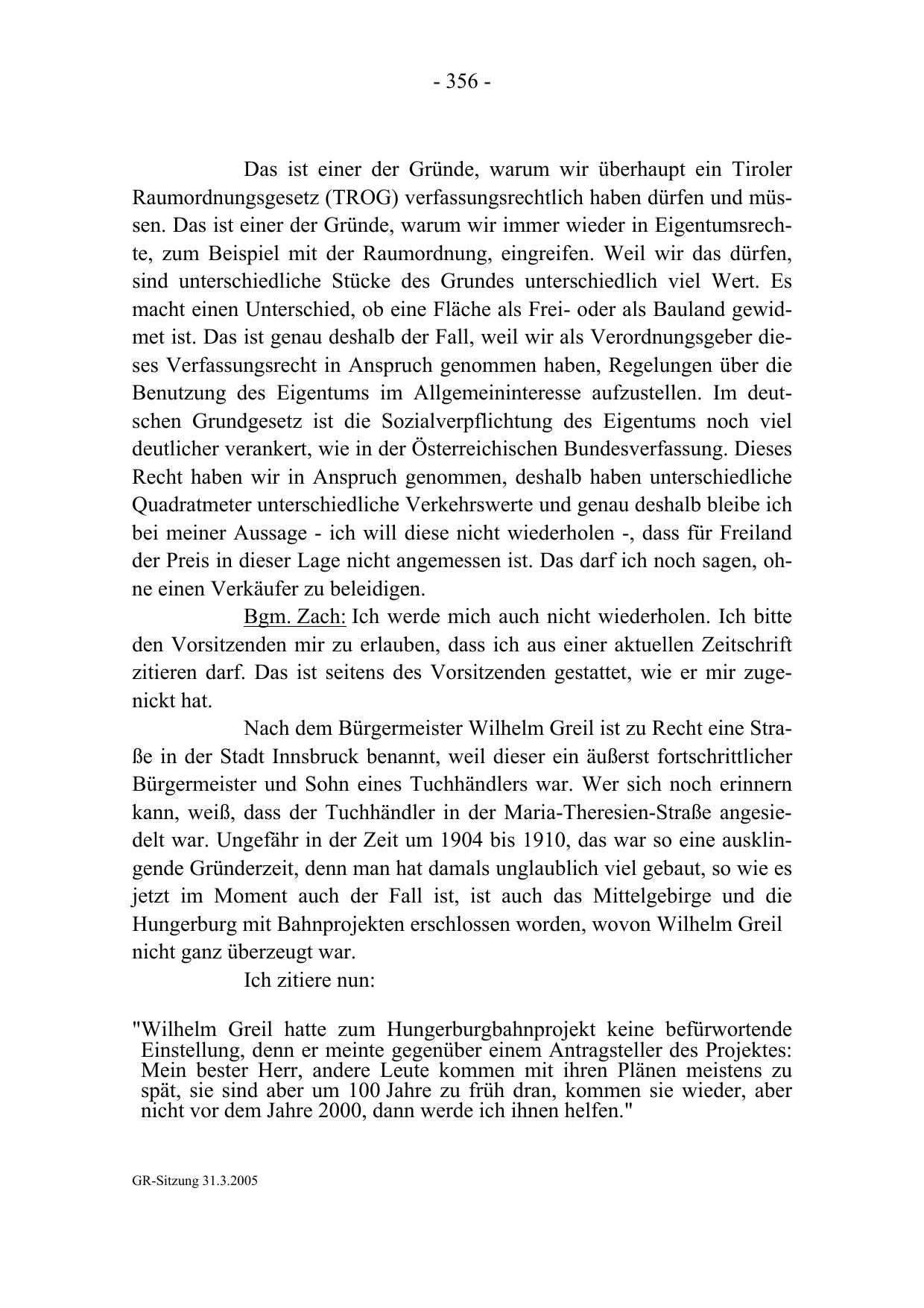 - 356 -

Das ist einer der Gründe, warum wir überhaupt ein Tiroler Raumordnungsgesetz (TROG) verfassungsrechtlich haben dürfen und müssen. Das ist einer der Gründe, warum wir immer wieder in Eigentumsrechte, zum Beispiel mit der Raumordnung, eingreifen. Weil wir das dürfen, sind unterschiedliche Stücke des Grundes unterschiedlich viel Wert. Es macht einen Unterschied, ob eine Fläche als Frei- oder als Bauland gewidmet ist. Das ist genau deshalb der Fall, weil wir als Verordnungsgeber dieses Verfassungsrecht in Anspruch genommen haben, Regelungen über die Benutzung des Eigentums im Allgemeininteresse aufzustellen. Im deutschen Grundgesetz ist die Sozialverpflichtung des Eigentums noch viel deutlicher verankert, wie in der Österreichischen Bundesverfassung. Dieses Recht haben wir in Anspruch genommen, deshalb haben unterschiedliche Quadratmeter unterschiedliche Verkehrswerte und genau deshalb bleibe ich bei meiner Aussage - ich will diese nicht wiederholen -, dass für Freiland der Preis in dieser Lage nicht angemessen ist. Das darf ich noch sagen, ohne einen Verkäufer zu beleidigen.

Bgm. Zach: Ich werde mich auch nicht wiederholen. Ich bitte den Vorsitzenden mir zu erlauben, dass ich aus einer aktuellen Zeitschrift zitieren darf. Das ist seitens des Vorsitzenden gestattet, wie er mir zugenickt hat.

Nach dem Bürgermeister Wilhelm Greil ist zu Recht eine Straße in der Stadt Innsbruck benannt, weil dieser ein äußerst fortschrittlicher Bürgermeister und Sohn eines Tuchhändlers war. Wer sich noch erinnern kann, weiß, dass der Tuchhändler in der Maria-Theresien-Straße angesiedelt war. Ungefähr in der Zeit um 1904 bis 1910, das war so eine ausklingende Gründerzeit, denn man hat damals unglaublich viel gebaut, so wie es jetzt im Moment auch der Fall ist, ist auch das Mittelgebirge und die Hungerburg mit Bahnprojekten erschlossen worden, wovon Wilhelm Greil nicht ganz überzeugt war.

Ich zitiere nun:

"Wilhelm Greil hatte zum Hungerburgbahnprojekt keine befürwortende Einstellung, denn er meinte gegenüber einem Antragsteller des Projektes: Mein bester Herr, andere Leute kommen mit ihren Plänen meistens zu spät, sie sind aber um 100 Jahre zu früh dran, kommen sie wieder, aber nicht vor dem Jahre 2000, dann werde ich ihnen helfen."

GR-Sitzung 31.3.2005